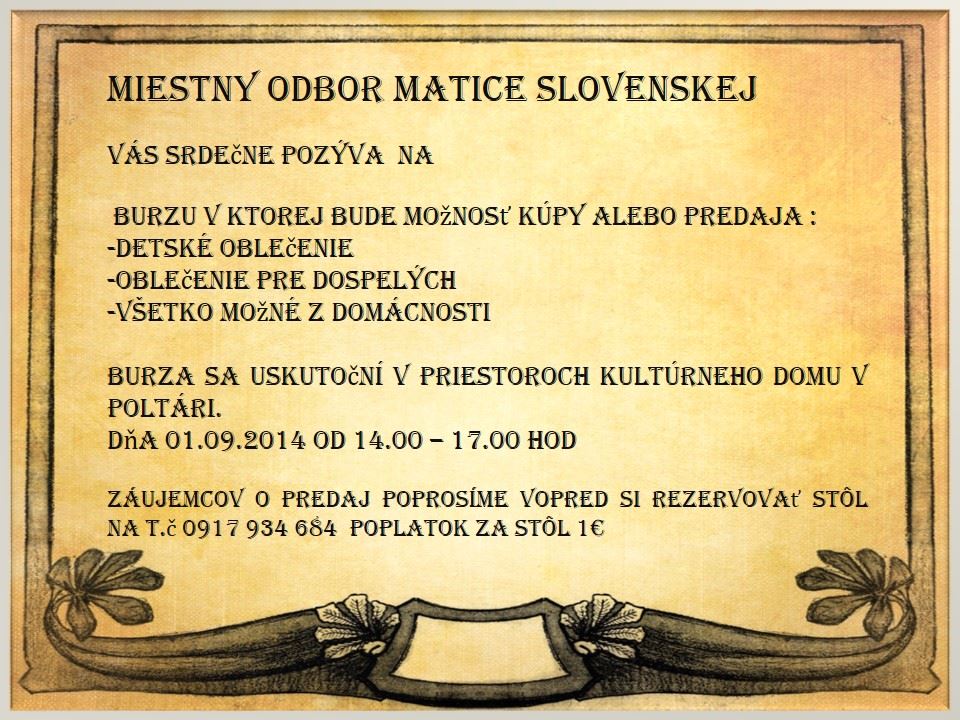 MIESTNY ODBOR MATICE SLOVENSKEJ

VÁS SRDEčNE POZÝVA NA

BURZU V KTOREJ BUDE MOžNOSť KÚPY ALEBO PREDAJA :
-DETSKÉ OBLEčENIE
-OBLEčENIE PRE DOSPELÝCH
-VŠETKO MOžNÉ Z DOMÁCNOSTI

BURZA SA USKUTOčNÍ V PRIESTOROCH KULTÚRNEHO DOMU V POLTÁRI.
DňA 01.09.2014 OD 14.00 – 17.00 HOD

ZÁUJEMCOV O PREDAJ POPROSÍME VOPRED SI REZERVOVAť STÔL NA T.č 0917 934 684 POPLATOK ZA STÔL 1€